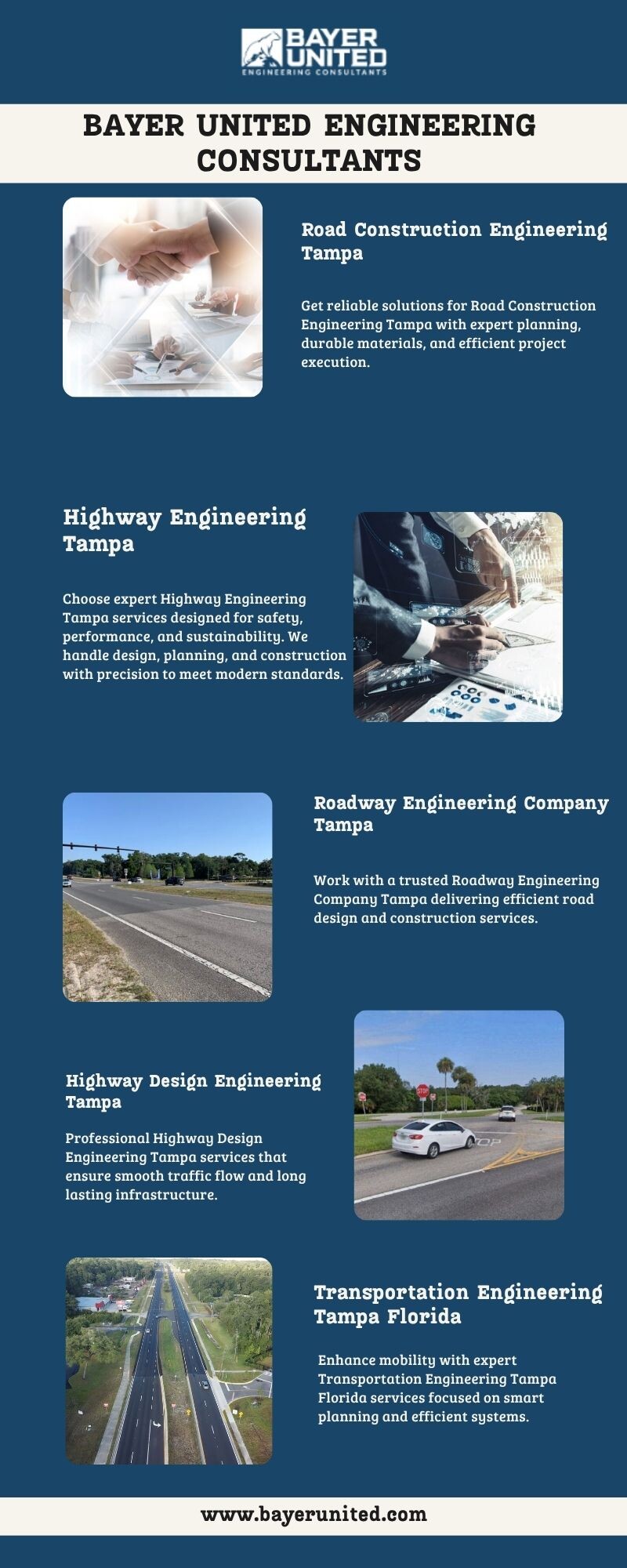 BAYER UNITED
ENGINEERING CONSULTANTS

BAYER UNITED ENGINEERING CONSULTANTS

Road Construction Engineering Tampa

Get reliable solutions for Road Construction Engineering Tampa with expert planning, durable materials, and efficient project execution.

Highway Engineering Tampa

Choose expert Highway Engineering Tampa services designed for safety, performance, and sustainability. We handle design, planning, and construction with precision to meet modern standards.

Roadway Engineering Company Tampa

Work with a trusted Roadway Engineering Company Tampa delivering efficient road design and construction services.

Highway Design Engineering Tampa

Professional Highway Design Engineering Tampa services that ensure smooth traffic flow and long lasting infrastructure.

Transportation Engineering Tampa Florida

Enhance mobility with expert Transportation Engineering Tampa Florida services focused on smart planning and efficient systems.

www.bayerunited.com